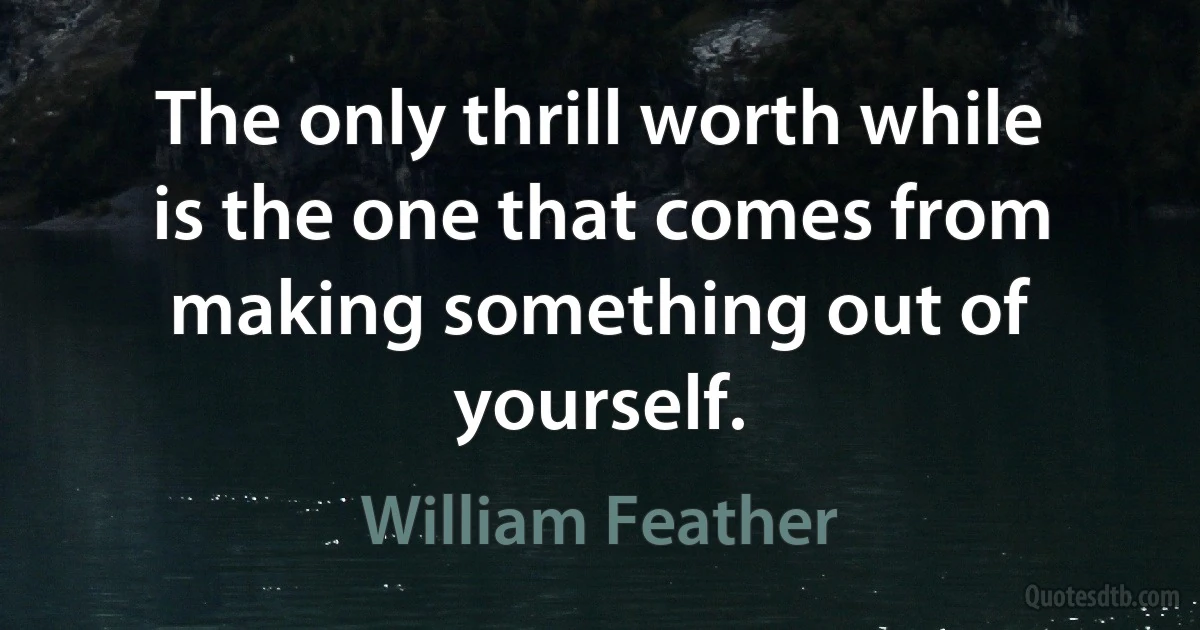 The only thrill worth while is the one that comes from making something out of yourself.

William Feather

Quotesdtb.com